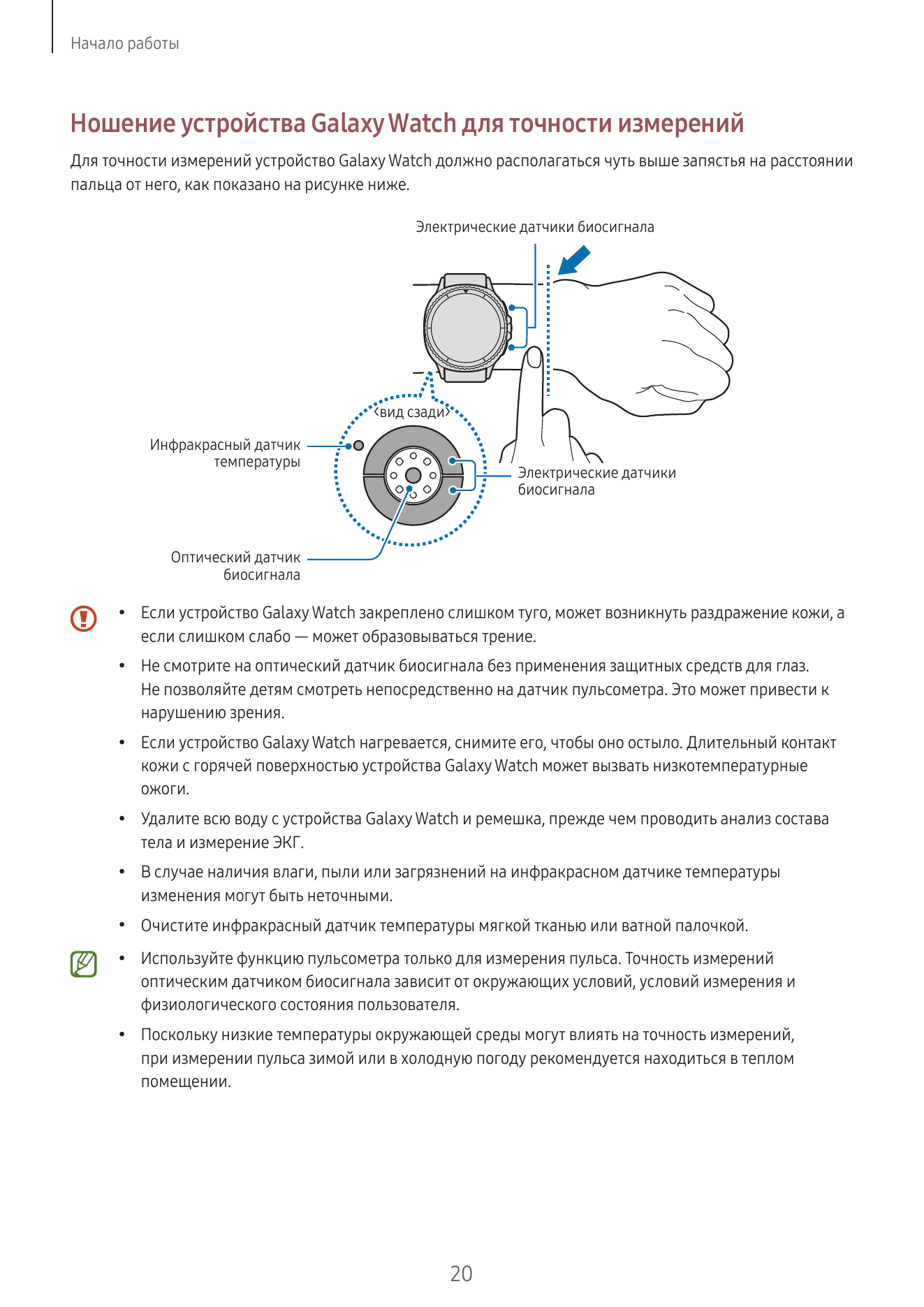 Начало работы

Ношение устройства Galaxy Watch для точности измерений

Для точности измерений устройство Galaxy Watch должно располагаться чуть выше запястья на расстоянии пальца от него, как показано на рисунке ниже.

Электрические датчики биосигнала

<вид сзади>

Инфракрасный датчик температуры

Электрические датчики биосигнала

Оптический датчик биосигнала

• Если устройство Galaxy Watch закреплено слишком туго, может возникнуть раздражение кожи, а если слишком слабо — может образовываться трение.

• Не смотрите на оптический датчик биосигнала без применения защитных средств для глаз. Не позволяйте детям смотреть непосредственно на датчик пульсометра. Это может привести к нарушению зрения.

• Если устройство Galaxy Watch нагревается, снимите его, чтобы оно остыло. Длительный контакт кожи с горячей поверхностью устройства Galaxy Watch может вызвать низкотемпературные ожоги.

• Удалите всю воду с устройства Galaxy Watch и ремешка, прежде чем проводить анализ состава тела и измерение ЭКГ.

• В случае наличия влаги, пыли или загрязнений на инфракрасном датчике температуры изменения могут быть неточными.

• Очистите инфракрасный датчик температуры мягкой тканью или ватной палочкой.

• Используйте функцию пульсометра только для измерения пульса. Точность измерений оптическим датчиком биосигнала зависит от окружающих условий, условий измерения и физиологического состояния пользователя.

• Поскольку низкие температуры окружающей среды могут влиять на точность измерений, при измерении пульса зимой или в холодную погоду рекомендуется находиться в теплом помещении.

20